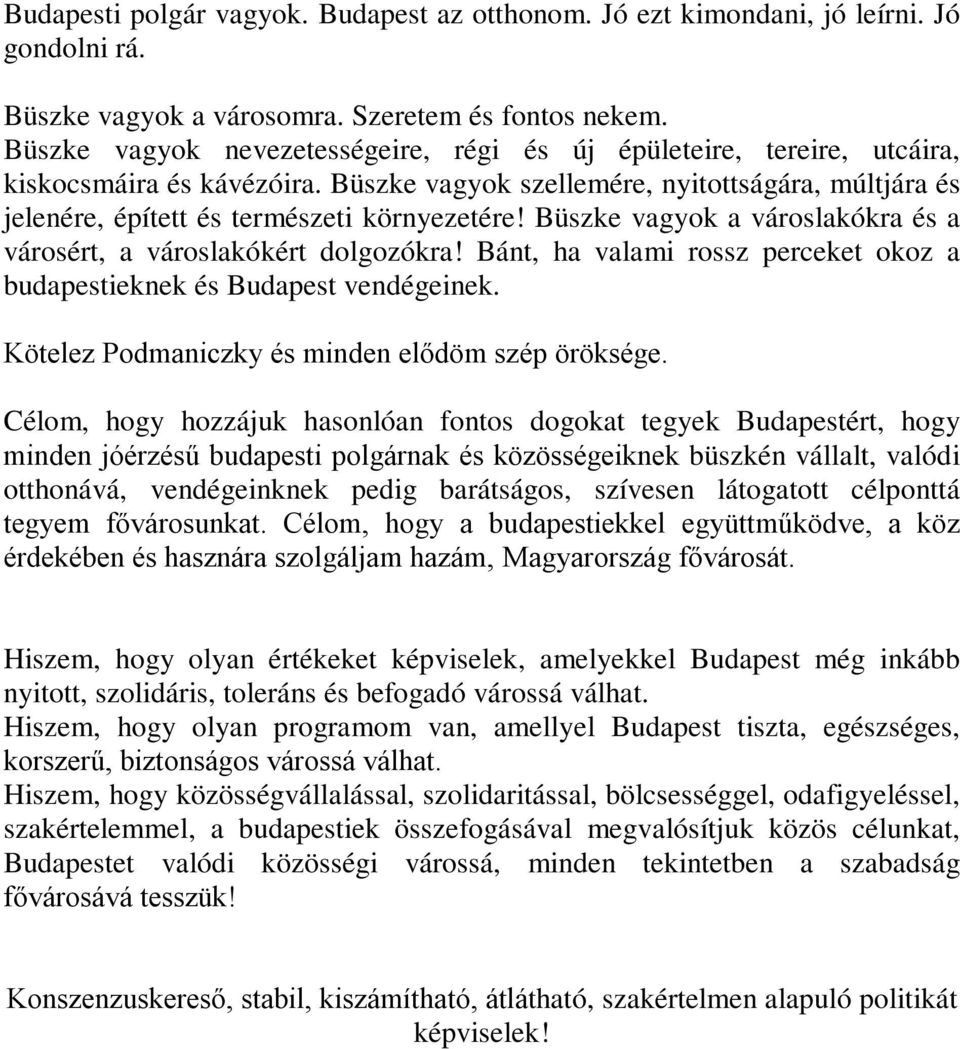 Budapesti polgár vagyok. Budapest az otthonom. Jó ezt kimondani, jó leírni. Jó gondolni rá.

Büszke vagyok a városomra. Szeretem és fontos nekem.
Büszke vagyok nevezetességeire, régi és új épületeire, tereire, utcáira, kiskocsmáira és kávézóira. Büszke vagyok szellemére, nyitottságára, múltjára és jelenére, épített és természeti környezetére! Büszke vagyok a városlakókra és a városért, a városlakókért dolgozókra! Bánt, ha valami rossz perceket okoz a budapestieknek és Budapest vendégeinek.

Kötelez Podmaniczky és minden elődöm szép öröksége.

Célom, hogy hozzájuk hasonlóan fontos dogokat tegyek Budapestért, hogy minden jóérzésű budapesti polgárnak és közösségeiknek büszkén vállalt, valódi otthonává, vendégeinknek pedig barátságos, szívesen látogatott célponttá tegyem fővárosunkat. Célom, hogy a budapestiekkel együttműködve, a köz érdekében és hasznára szolgáljam hazám, Magyarország fővárosát.

Hiszem, hogy olyan értékeket képviselek, amelyekkel Budapest még inkább nyitott, szolidáris, toleráns és befogadó várossá válhat.
Hiszem, hogy olyan programom van, amellyel Budapest tiszta, egészséges, korszerű, biztonságos várossá válhat.
Hiszem, hogy közösségvállalással, szolidaritással, bölcsességgel, odafigyeléssel, szakértelemmel, a budapestiek összefogásával megvalósítjuk közös célunkat, Budapestet valódi közösségi várossá, minden tekintetben a szabadság fővárosává tesszük!

Konszenzuskereső, stabil, kiszámítható, átlátható, szakértelmen alapuló politikát képviselek!